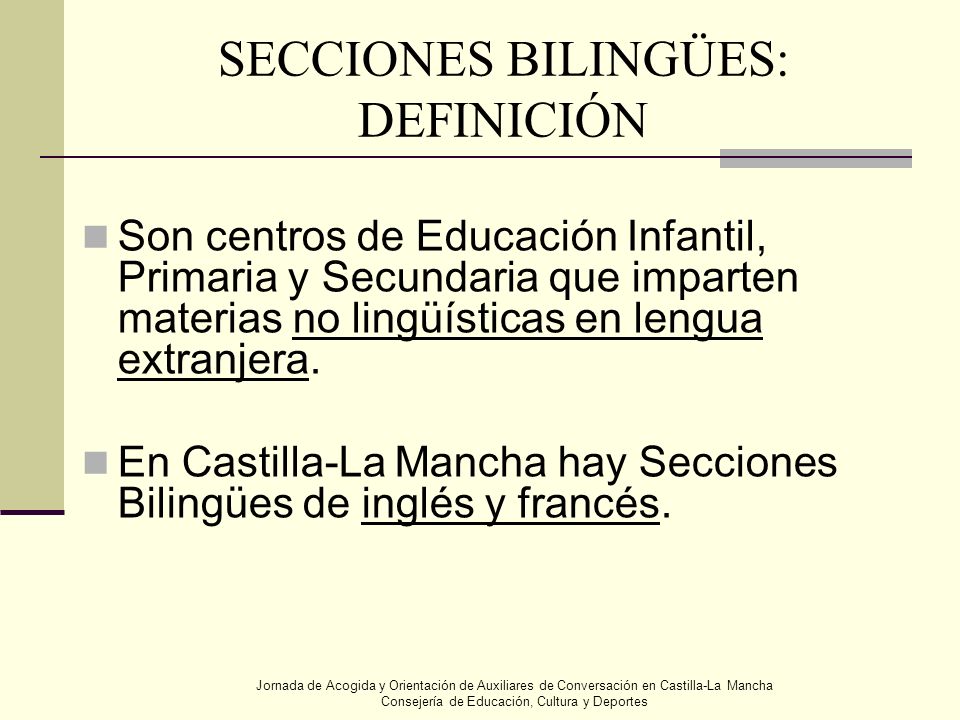 SECCIONES BILINGÜES: DEFINICIÓN

Son centros de Educación Infantil, Primaria y Secundaria que imparten materias no lingüísticas en lengua extranjera.

En Castilla-La Mancha hay Secciones Bilingües de inglés y francés.

Jornada de Acogida y Orientación de Auxiliares de Conversación en Castilla-La Mancha
Consejería de Educación, Cultura y Deportes